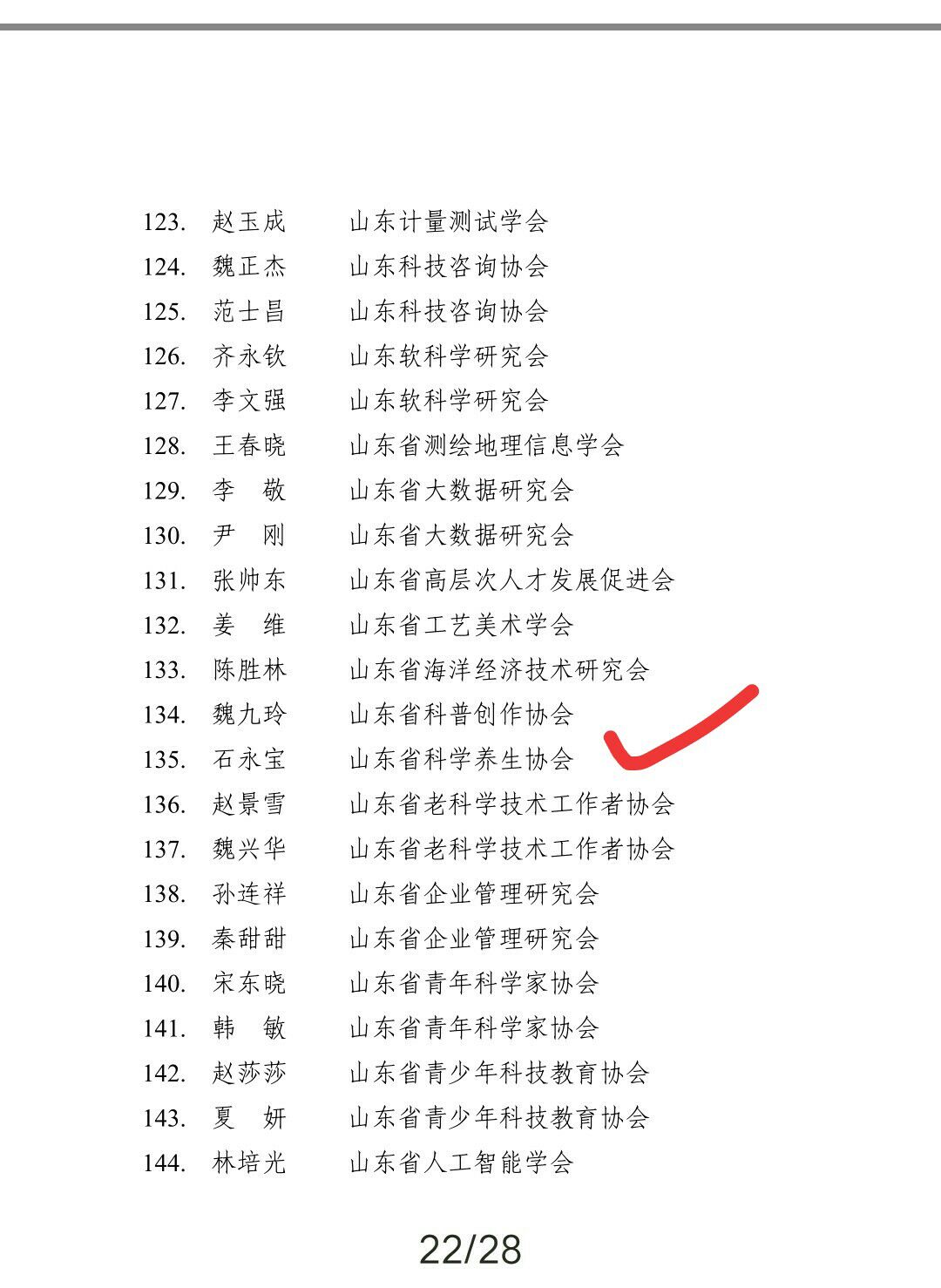 123. 赵玉成 山东计量测试学会
124. 魏正杰 山东科技咨询协会
125. 范士昌 山东科技咨询协会
126. 齐永钦 山东软科学研究会
127. 李文强 山东软科学研究会
128. 王春晓 山东省测绘地理信息学会
129. 李 敬 山东省大数据研究会
130. 尹 刚 山东省大数据研究会
131. 张帅东 山东省高层次人才发展促进会
132. 姜 维 山东省工艺美术学会
133. 陈胜林 山东省海洋经济技术研究会
134. 魏九玲 山东省科普创作协会
135. 石永宝 山东省科学养生协会
136. 赵景雪 山东省老科学技术工作者协会
137. 魏兴华 山东省老科学技术工作者协会
138. 孙连祥 山东省企业管理研究会
139. 秦甜甜 山东省企业管理研究会
140. 宋东晓 山东省青年科学家协会
141. 韩 敏 山东省青年科学家协会
142. 赵莎莎 山东省青少年科技教育协会
143. 夏 妍 山东省青少年科技教育协会
144. 林培光 山东省人工智能学会

22/28